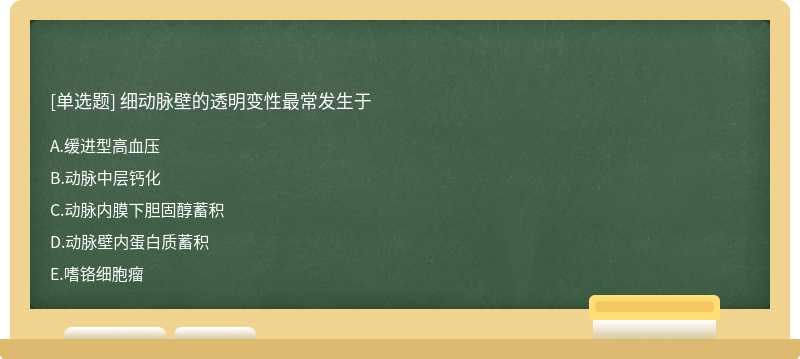 [单选题] 细动脉壁的透明变性最常发生于

A.缓进型高血压

B.动脉中层钙化

C.动脉内膜下胆固醇蓄积

D.动脉壁内蛋白质蓄积

E.嗜铬细胞瘤